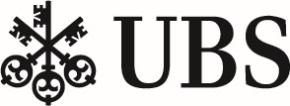 UBS